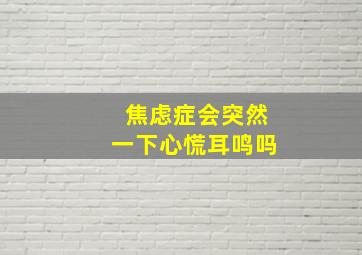 焦虑症会突然
一下心慌耳鸣吗